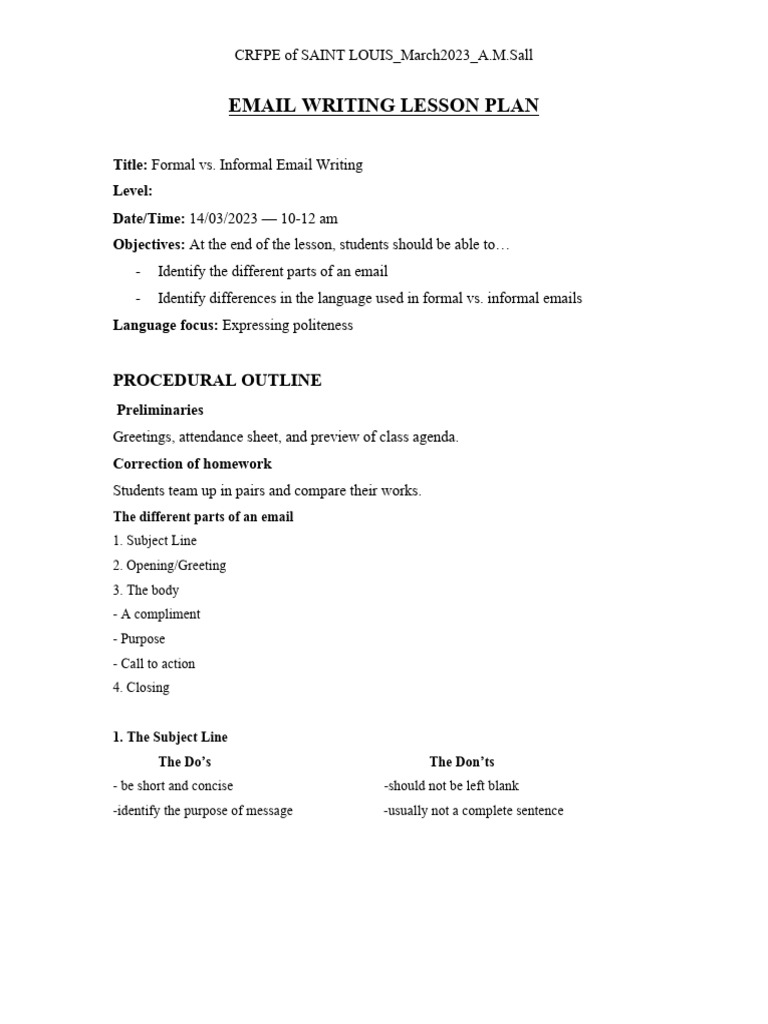 CRFPE of SAINT LOUIS_March2023_A.M.Sall

EMAIL WRITING LESSON PLAN

Title: Formal vs. Informal Email Writing
Level:
Date/Time: 14/03/2023 — 10-12 am
Objectives: At the end of the lesson, students should be able to…
- Identify the different parts of an email
- Identify differences in the language used in formal vs. informal emails
Language focus: Expressing politeness

PROCEDURAL OUTLINE

Preliminaries

Greetings, attendance sheet, and preview of class agenda.

Correction of homework

Students team up in pairs and compare their works.

The different parts of an email

1. Subject Line
2. Opening/Greeting
3. The body
- A compliment
- Purpose
- Call to action
4. Closing

1. The Subject Line

| The Do's | The Don'ts |
|---|---|
| - be short and concise | -should not be left blank |
| -identify the purpose of message | -usually not a complete sentence |